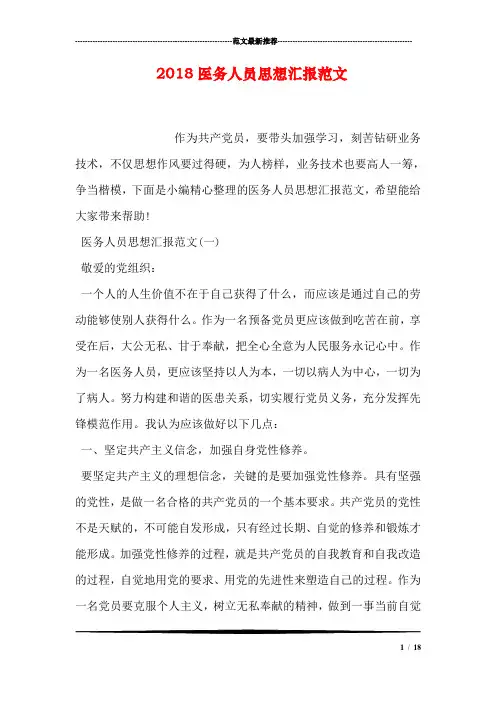 范文最新推荐

2018 医务人员思想汇报范文

作为共产党员，要带头加强学习，刻苦钻研业务技术，不仅思想作风要过得硬，为人榜样，业务技术也要高人一筹，争当楷模，下面是小编精心整理的医务人员思想汇报范文，希望能给大家带来帮助!

医务人员思想汇报范文(一)

敬爱的党组织：

一个人的人生价值不在于自己获得了什么，而应该是通过自己的劳动能够使别人获得什么。作为一名预备党员更应该做到吃苦在前，享受在后，大公无私、甘于奉献，把全心全意为人民服务永记心中。作为一名医务人员，更应该坚持以人为本，一切以病人为中心，一切为了病人。努力构建和谐的医患关系，切实履行党员义务，充分发挥先锋模范作用。我认为应该做好以下几点：

一、坚定共产主义信念，加强自身党性修养。

要坚定共产主义的理想信念，关键的是要加强党性修养。具有坚强的党性，是做一名合格的共产党员的一个基本要求。共产党员的党性不是天赋的，不可能自发形成，只有经过长期、自觉的修养和锻炼才能形成。加强党性修养的过程，就是共产党员的自我教育和自我改造的过程，自觉地用党的要求、用党的先进性来塑造自己的过程。作为一名党员要克服个人主义，树立无私奉献的精神，做到一事当前自觉

1 / 18